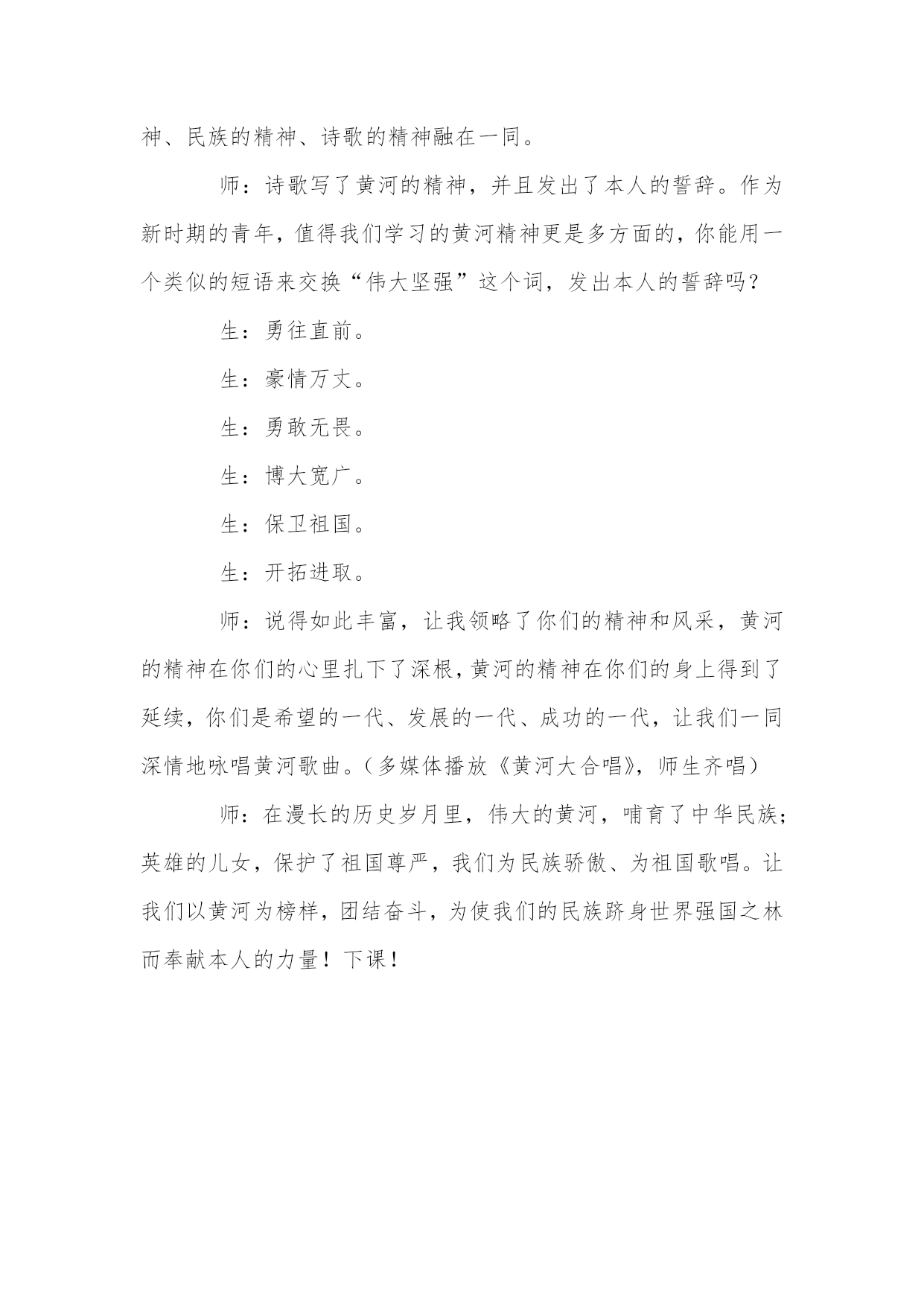 神、民族的精神、诗歌的精神融在一同。

师：诗歌写了黄河的精神，并且发出了本人的誓辞。作为新时期的青年，值得我们学习的黄河精神更是多方面的，你能用一个类似的短语来交换“伟大坚强”这个词，发出本人的誓辞吗？

生：勇往直前。

生：豪情万丈。

生：勇敢无畏。

生：博大宽广。

生：保卫祖国。

生：开拓进取。

师：说得如此丰富，让我领略了你们的精神和风采，黄河的精神在你们的心里扎下了深根，黄河的精神在你们的身上得到了延续，你们是希望的一代、发展的一代、成功的一代，让我们一同深情地咏唱黄河歌曲。（多媒体播放《黄河大合唱》，师生齐唱）

师：在漫长的历史岁月里，伟大的黄河，哺育了中华民族；英雄的儿女，保护了祖国尊严，我们为民族骄傲、为祖国歌唱。让我们以黄河为榜样，团结奋斗，为使我们的民族跻身世界强国之林而奉献本人的力量！下课！